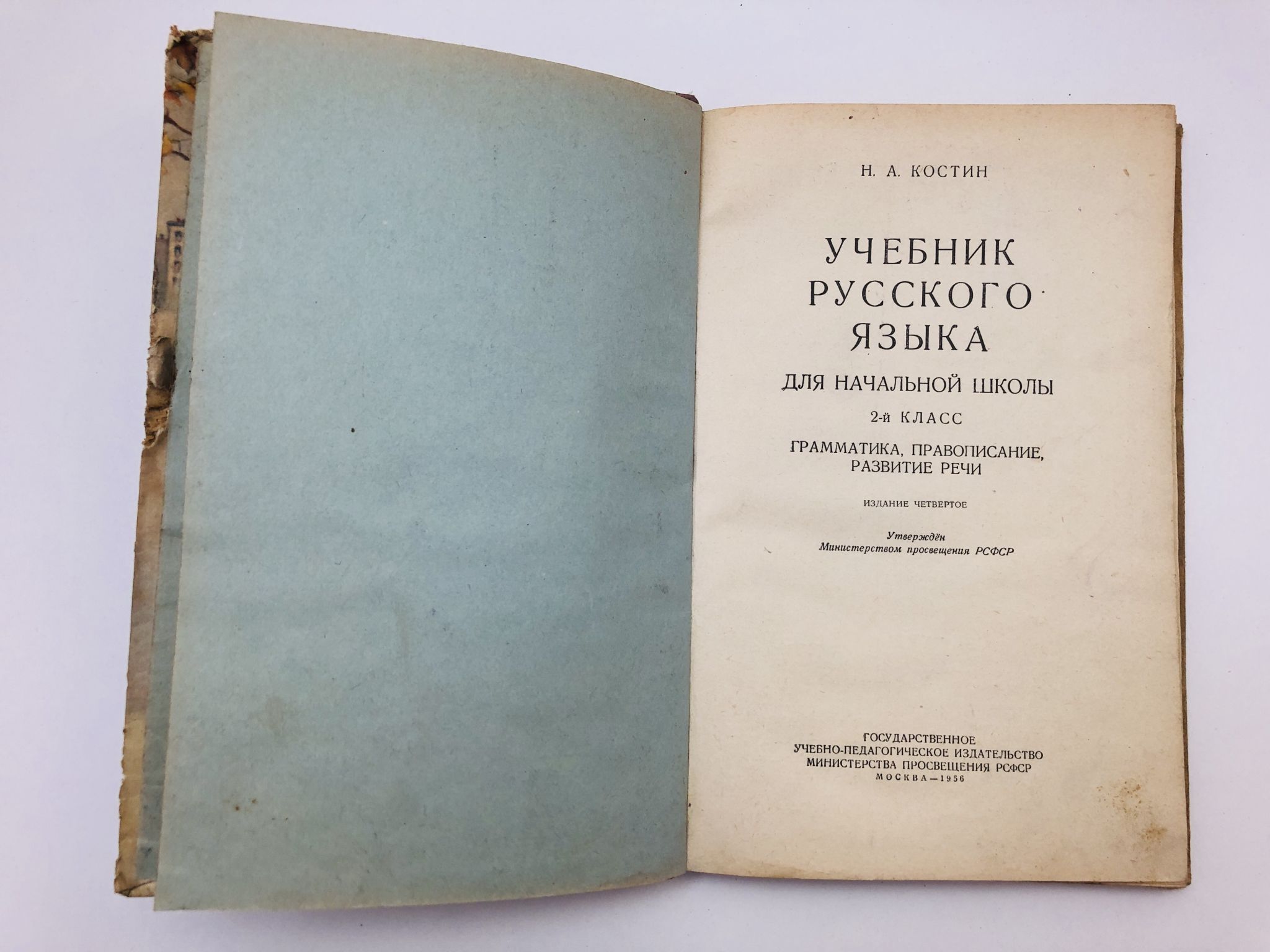 Н. А. КОСТИН

УЧЕБНИК
РУССКОГО
ЯЗЫКА

ДЛЯ НАЧАЛЬНОЙ ШКОЛЫ

2-й КЛАСС

ГРАММАТИКА, ПРАВОПИСАНИЕ,
РАЗВИТИЕ РЕЧИ

ИЗДАНИЕ ЧЕТВЕРТОЕ

Утверждён
Министерством просвещения РСФСР

ГОСУДАРСТВЕННОЕ
УЧЕБНО-ПЕДАГОГИЧЕСКОЕ ИЗДАТЕЛЬСТВО
МИНИСТЕРСТВА ПРОСВЕЩЕНИЯ РСФСР
МОСКВА—1956